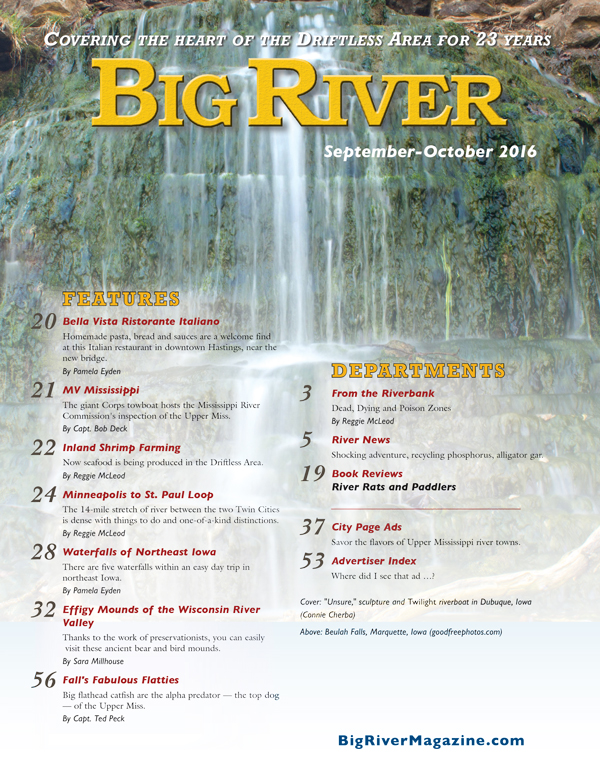 COVERING THE HEART OF THE DRIFTLESS AREA FOR 23 YEARS

BIG RIVER

September-October 2016

FEATURES

20 Bella Vista Ristorante Italiano
Homemade pasta, bread and sauces are a welcome find at this Italian restaurant in downtown Hastings, near the new bridge.
By Pamela Eyden

21 MV Mississippi
The giant Corps towboat hosts the Mississippi River Commission's inspection of the Upper Miss.
By Capt. Bob Deck

22 Inland Shrimp Farming
Now seafood is being produced in the Driftless Area.
By Reggie McLeod

24 Minneapolis to St. Paul Loop
The 14-mile stretch of river between the two Twin Cities is dense with things to do and one-of-a-kind distinctions.
By Reggie McLeod

28 Waterfalls of Northeast Iowa
There are five waterfalls within an easy day trip in northeast Iowa.
By Pamela Eyden

32 Effigy Mounds of the Wisconsin River Valley
Thanks to the work of preservationists, you can easily visit these ancient bear and bird mounds.
By Sara Millhouse

56 Fall's Fabulous Flatties
Big flathead catfish are the alpha predator — the top dog — of the Upper Miss.
By Capt. Ted Peck

DEPARTMENTS

3 From the Riverbank
Dead, Dying and Poison Zones
By Reggie McLeod

5 River News
Shocking adventure, recycling phosphorus, alligator gar.

19 Book Reviews
River Rats and Paddlers

37 City Page Ads
Savor the flavors of Upper Mississippi river towns.

53 Advertiser Index
Where did I see that ad ...?

Cover: "Unsure," sculpture and Twilight riverboat in Dubuque, Iowa (Connie Cherba)

Above: Beulah Falls, Marquette, Iowa (goodfreephotos.com)

BigRiverMagazine.com